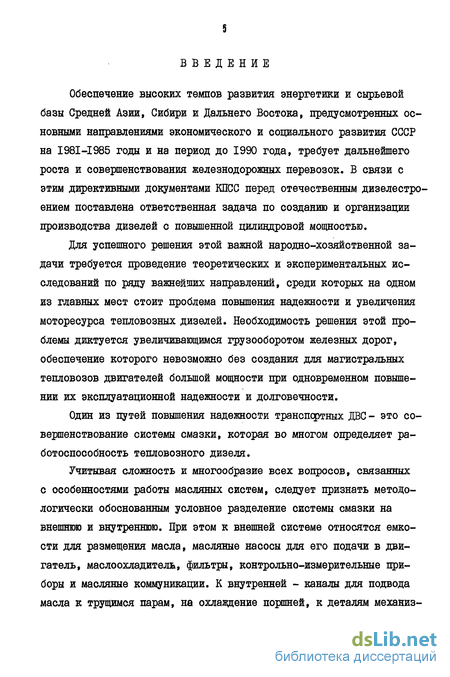 5

ВВЕДЕНИЕ

Обеспечение высоких темпов развития энергетики и сырьевой базы Средней Азии, Сибири и Дальнего Востока, предусмотренных основными направлениями экономического и социального развития СССР на 1981-1985 годы и на период до 1990 года, требует дальнейшего роста и совершенствования железнодорожных перевозок. В связи с этим директивными документами КПСС перед отечественным дизелестроением поставлена ответственная задача по созданию и организации производства дизелей с повышенной цилиндровой мощностью.

Для успешного решения этой важной народно-хозяйственной задачи требуется проведение теоретических и экспериментальных исследований по ряду важнейших направлений, среди которых на одном из главных мест стоит проблема повышения надежности и увеличения моторесурса тепловозных дизелей. Необходимость решения этой проблемы диктуется увеличивающимся грузооборотом железных дорог, обеспечение которого невозможно без создания для магистральных тепловозов двигателей большой мощности при одновременном повышении их эксплуатационной надежности и долговечности.

Один из путей повышения надежности транспортных ДВС - это совершенствование системы смазки, которая во многом определяет работоспособность тепловозного дизеля.

Учитывая сложность и многообразие всех вопросов, связанных с особенностями работы масляных систем, следует признать методологически обоснованным условное разделение системы смазки на внешнюю и внутреннюю. При этом к внешней системе относятся емкости для размещения масла, масляные насосы для его подачи в двигатель, маслоохладитель, фильтры, контрольно-измерительные приборы и масляные коммуникации. К внутренней - каналы для подвода масла к трущимся парам, на охлаждение поршней, к деталям механиз-

dsLib.net
библиотека диссертаций